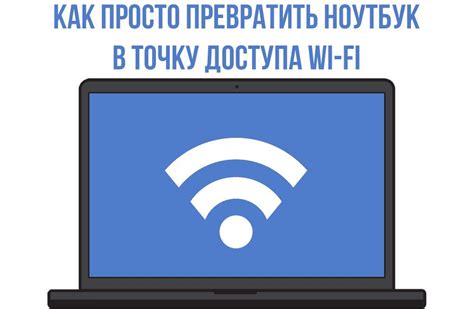 КАК ПРОСТО ПРЕВРАТИТЬ НОУТБУК В ТОЧКУ ДОСТУПА WI-FI